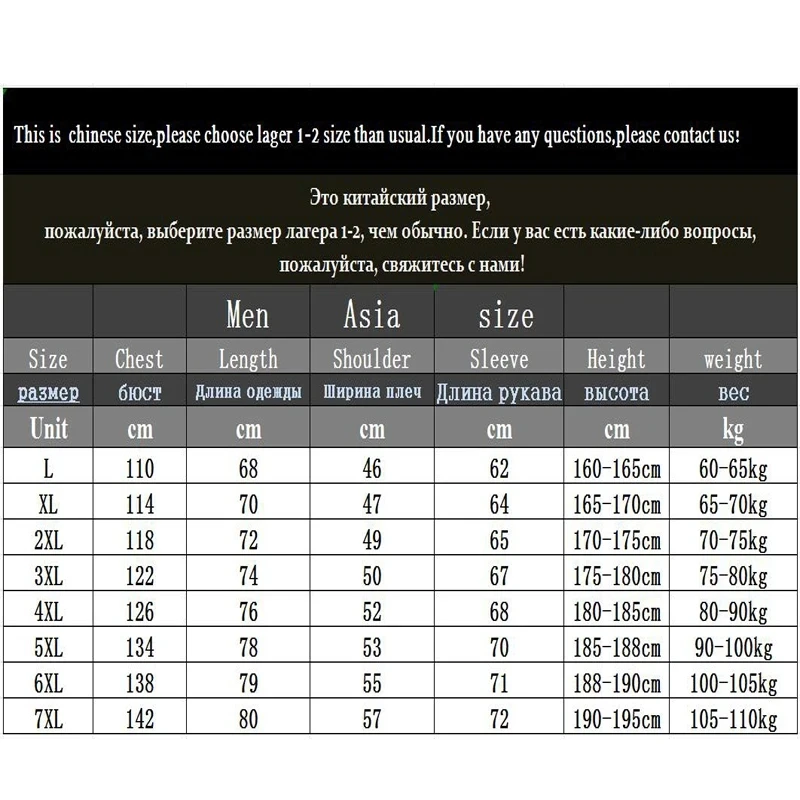 This is chinese size,please choose lager 1-2 size than usual.If you have any questions,please contact us!

Это китайский размер,
пожалуйста, выберите размер лагера 1-2, чем обычно. Если у вас есть какие-либо вопросы,
пожалуйста, свяжитесь с нами!

| | | Men | Asia | size | | |
|---|---|---|---|---|---|---|
| Size | Chest | Length | Shoulder | Sleeve | Height | weight |
| размер | бюст | Длина одежды | Ширина плеч | Длина рукава | высота | вес |
| Unit | cm | cm | cm | cm | cm | kg |
| L | 110 | 68 | 46 | 62 | 160-165cm | 60-65kg |
| XL | 114 | 70 | 47 | 64 | 165-170cm | 65-70kg |
| 2XL | 118 | 72 | 49 | 65 | 170-175cm | 70-75kg |
| 3XL | 122 | 74 | 50 | 67 | 175-180cm | 75-80kg |
| 4XL | 126 | 76 | 52 | 68 | 180-185cm | 80-90kg |
| 5XL | 134 | 78 | 53 | 70 | 185-188cm | 90-100kg |
| 6XL | 138 | 79 | 55 | 71 | 188-190cm | 100-105kg |
| 7XL | 142 | 80 | 57 | 72 | 190-195cm | 105-110kg |